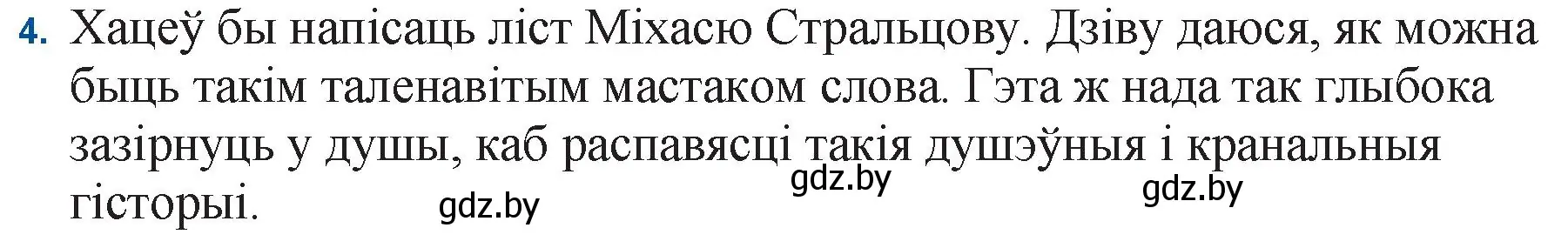 4. Хацеў бы напісаць ліст Міхасю Стральцову. Дзіву даюся, як можна быць такім таленавітым мастаком слова. Гэта ж нада так глыбока зазірнуць у душы, каб распавясці такія душэўныя і кранальныя гісторыі.

gdz.by gdz.by gdz.by